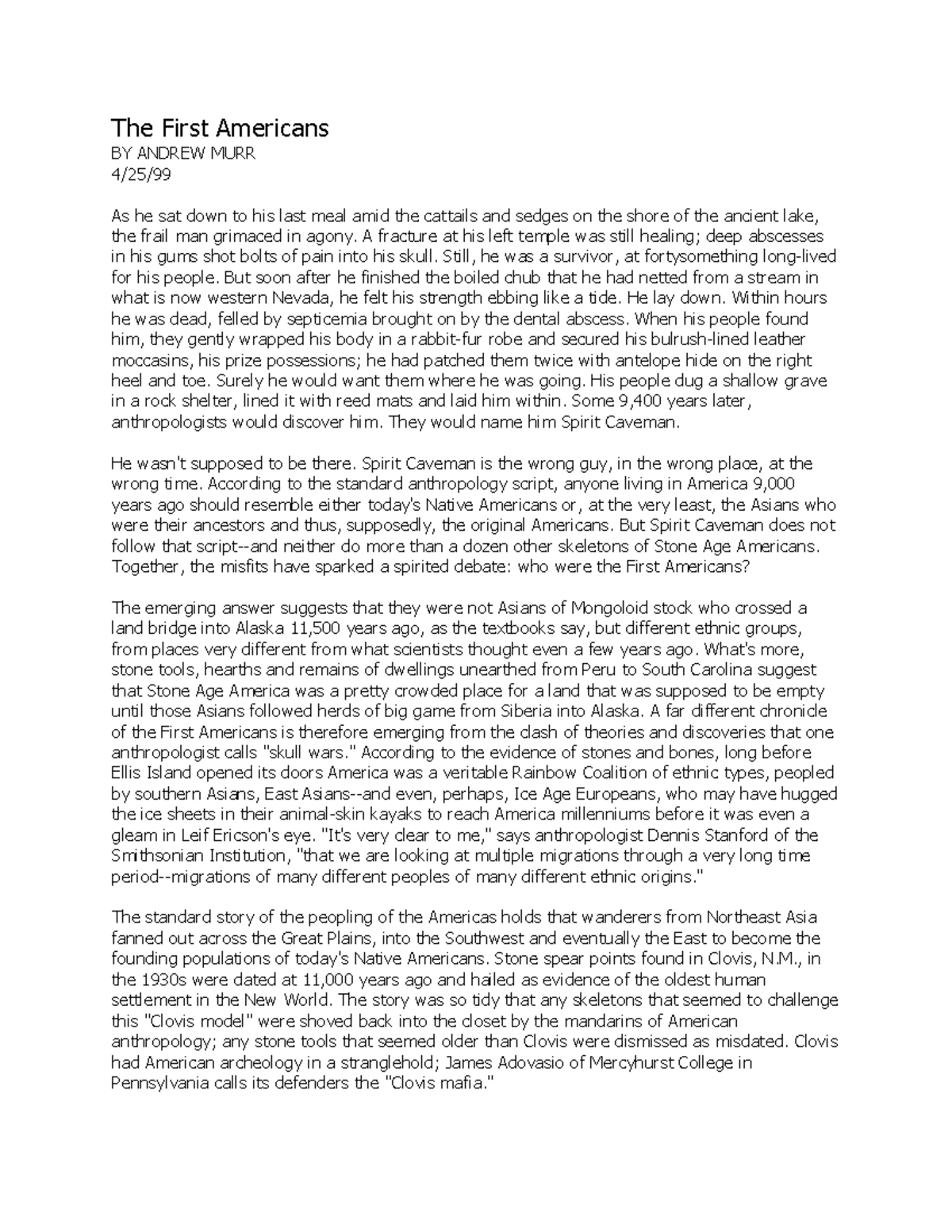 The First Americans
BY ANDREW MURR
4/25/99

As he sat down to his last meal amid the cattails and sedges on the shore of the ancient lake, the frail man grimaced in agony. A fracture at his left temple was still healing; deep abscesses in his gums shot bolts of pain into his skull. Still, he was a survivor, at fortysomething long-lived for his people. But soon after he finished the boiled chub that he had netted from a stream in what is now western Nevada, he felt his strength ebbing like a tide. He lay down. Within hours he was dead, felled by septicemia brought on by the dental abscess. When his people found him, they gently wrapped his body in a rabbit-fur robe and secured his bulrush-lined leather moccasins, his prize possessions; he had patched them twice with antelope hide on the right heel and toe. Surely he would want them where he was going. His people dug a shallow grave in a rock shelter, lined it with reed mats and laid him within. Some 9,400 years later, anthropologists would discover him. They would name him Spirit Caveman.

He wasn't supposed to be there. Spirit Caveman is the wrong guy, in the wrong place, at the wrong time. According to the standard anthropology script, anyone living in America 9,000 years ago should resemble either today's Native Americans or, at the very least, the Asians who were their ancestors and thus, supposedly, the original Americans. But Spirit Caveman does not follow that script--and neither do more than a dozen other skeletons of Stone Age Americans. Together, the misfits have sparked a spirited debate: who were the First Americans?

The emerging answer suggests that they were not Asians of Mongoloid stock who crossed a land bridge into Alaska 11,500 years ago, as the textbooks say, but different ethnic groups, from places very different from what scientists thought even a few years ago. What's more, stone tools, hearths and remains of dwellings unearthed from Peru to South Carolina suggest that Stone Age America was a pretty crowded place for a land that was supposed to be empty until those Asians followed herds of big game from Siberia into Alaska. A far different chronicle of the First Americans is therefore emerging from the clash of theories and discoveries that one anthropologist calls "skull wars." According to the evidence of stones and bones, long before Ellis Island opened its doors America was a veritable Rainbow Coalition of ethnic types, peopled by southern Asians, East Asians--and even, perhaps, Ice Age Europeans, who may have hugged the ice sheets in their animal-skin kayaks to reach America millenniums before it was even a gleam in Leif Ericson's eye. "It's very clear to me," says anthropologist Dennis Stanford of the Smithsonian Institution, "that we are looking at multiple migrations through a very long time period--migrations of many different peoples of many different ethnic origins."

The standard story of the peopling of the Americas holds that wanderers from Northeast Asia fanned out across the Great Plains, into the Southwest and eventually the East to become the founding populations of today's Native Americans. Stone spear points found in Clovis, N.M., in the 1930s were dated at 11,000 years ago and hailed as evidence of the oldest human settlement in the New World. The story was so tidy that any skeletons that seemed to challenge this "Clovis model" were shoved back into the closet by the mandarins of American anthropology; any stone tools that seemed older than Clovis were dismissed as misdated. Clovis had American archeology in a stranglehold; James Adovasio of Mercyhurst College in Pennsylvania calls its defenders the "Clovis mafia."